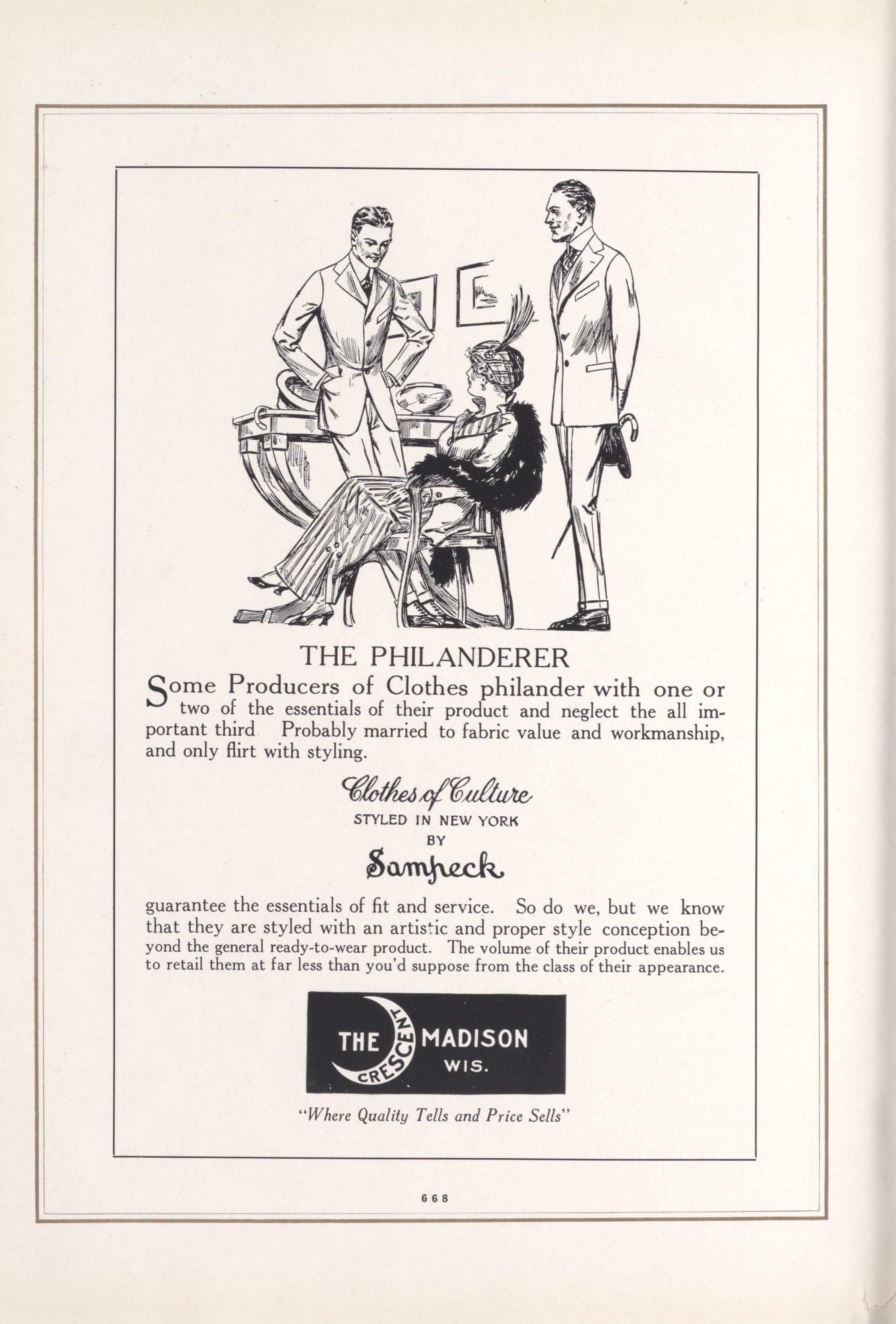 THE PHILANDERER

Some Producers of Clothes philander with one or two of the essentials of their product and neglect the all important third Probably married to fabric value and workmanship, and only flirt with styling.

Clothes of Culture
STYLED IN NEW YORK
BY
Sampeck

guarantee the essentials of fit and service. So do we, but we know that they are styled with an artistic and proper style conception beyond the general ready-to-wear product. The volume of their product enables us to retail them at far less than you'd suppose from the class of their appearance.

THE CRESCENT MADISON WIS.

"Where Quality Tells and Price Sells"

668